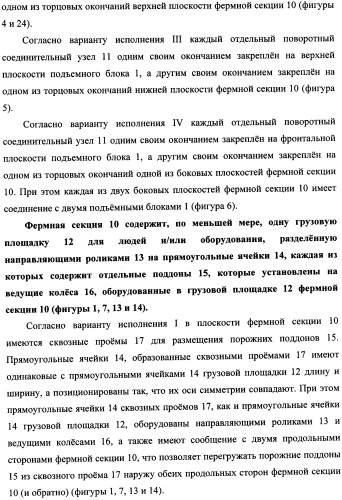 одном из торцовых окончаний верхней плоскости фермной секции 10 (фигуры 4 и 24).

Согласно варианту исполнения III каждый отдельный поворотный соединительный узел 11 одним своим окончанием закреплён на верхней плоскости подъемного блока 1, а другим своим окончанием закреплён на одном из торцовых окончаний нижней плоскости фермной секции 10 (фигура 5).

Согласно варианту исполнения IV каждый отдельный поворотный соединительный узел 11 одним своим окончанием закреплён на фронтальной плоскости подъемного блока 1, а другим своим окончанием закреплён на одном из торцовых окончаний одной из боковых плоскостей фермной секции 10. При этом каждая из двух боковых плоскостей фермной секции 10 имеет соединение с двумя подъёмными блоками 1 (фигура 6).

Фермная секция 10 содержит, по меньшей мере, одну грузовую площадку 12 для людей и/или оборудования, разделённую направляющими роликами 13 на прямоугольные ячейки 14, каждая из которых содержит отдельные поддоны 15, которые установлены на ведущие колёса 16, оборудованные в грузовой площадке 12 фермной секции 10 (фигуры 1, 7, 13 и 14).

Согласно варианту исполнения 1 в плоскости фермной секции 10 имеются сквозные проёмы 17 для размещения порожних поддонов 15. Прямоугольные ячейки 14, образованные сквозными проёмами 17 имеют одинаковые с прямоугольными ячейками 14 грузовой площадки 12 длину и ширину, а позиционированы так, что их оси симметрии совпадают. При этом прямоугольные ячейки 14 сквозных проёмов 17, как и прямоугольные ячейки 14 грузовой площадки 12, оборудованы направляющими роликами 13 и ведущими колёсами 16, а также имеют сообщение с двумя продольными сторонами фермной секции 10, что позволяет перегружать порожние поддоны 15 из сквозного проёма 17 наружу обеих продольных сторон фермной секции 10 (и обратно) (фигуры 1, 7, 13 и 14).